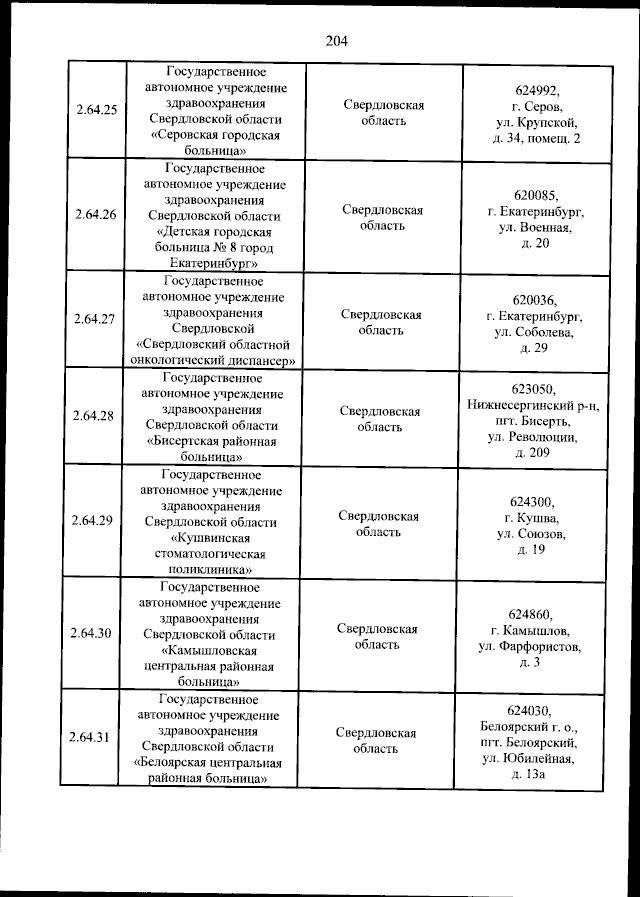 204

| | | | |
|---|---|---|---|
| 2.64.25 | Государственное автономное учреждение здравоохранения Свердловской области «Серовская городская больница» | Свердловская область | 624992, г. Серов, ул. Крупской, д. 34, помещ. 2 |
| 2.64.26 | Государственное автономное учреждение здравоохранения Свердловской области «Детская городская больница № 8 город Екатеринбург» | Свердловская область | 620085, г. Екатеринбург, ул. Военная, д. 20 |
| 2.64.27 | Государственное автономное учреждение здравоохранения Свердловской «Свердловский областной онкологический диспансер» | Свердловская область | 620036, г. Екатеринбург, ул. Соболева, д. 29 |
| 2.64.28 | Государственное автономное учреждение здравоохранения Свердловской области «Бисертская районная больница» | Свердловская область | 623050, Нижнесергинский р-н, пгт. Бисерть, ул. Революции, д. 209 |
| 2.64.29 | Государственное автономное учреждение здравоохранения Свердловской области «Кушвинская стоматологическая поликлиника» | Свердловская область | 624300, г. Кушва, ул. Союзов, д. 19 |
| 2.64.30 | Государственное автономное учреждение здравоохранения Свердловской области «Камышловская центральная районная больница» | Свердловская область | 624860, г. Камышлов, ул. Фарфористов, д. 3 |
| 2.64.31 | Государственное автономное учреждение здравоохранения Свердловской области «Белоярская центральная районная больница» | Свердловская область | 624030, Белоярский г. о., пгт. Белоярский, ул. Юбилейная, д. 13а |